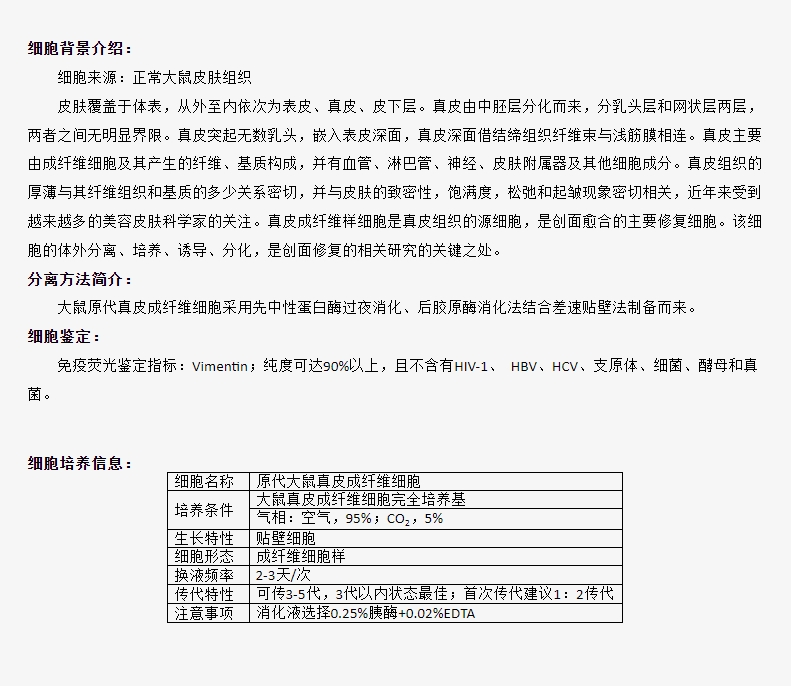 细胞背景介绍：

细胞来源：正常大鼠皮肤组织

皮肤覆盖于体表，从外至内依次为表皮、真皮、皮下层。真皮由中胚层分化而来，分乳头层和网状层两层，两者之间无明显界限。真皮突起无数乳头，嵌入表皮深面，真皮深面借结缔组织纤维束与浅筋膜相连。真皮主要由成纤维细胞及其产生的纤维、基质构成，并有血管、淋巴管、神经、皮肤附属器及其他细胞成分。真皮组织的厚薄与其纤维组织和基质的多少关系密切，并与皮肤的致密性，饱满度，松弛和起皱现象密切相关，近年来受到越来越多的美容皮肤科学家的关注。真皮成纤维样细胞是真皮组织的源细胞，是创面愈合的主要修复细胞。该细胞的体外分离、培养、诱导、分化，是创面修复的相关研究的关键之处。

分离方法简介：

大鼠原代真皮成纤维细胞采用先中性蛋白酶过夜消化、后胶原酶消化法结合差速贴壁法制备而来。

细胞鉴定：

免疫荧光鉴定指标：Vimentin；纯度可达90%以上，且不含有HIV-1、 HBV、HCV、支原体、细菌、酵母和真菌。

细胞培养信息：

| 细胞名称 | 原代大鼠真皮成纤维细胞 |
|---|---|
| 培养条件 | 大鼠真皮成纤维细胞完全培养基 |
| | 气相：空气，95%；$CO_2$，5% |
| 生长特性 | 贴壁细胞 |
| 细胞形态 | 成纤维细胞样 |
| 换液频率 | 2-3天/次 |
| 传代特性 | 可传3-5代，3代以内状态最佳；首次传代建议1：2传代 |
| 注意事项 | 消化液选择0.25%胰酶+0.02%EDTA |